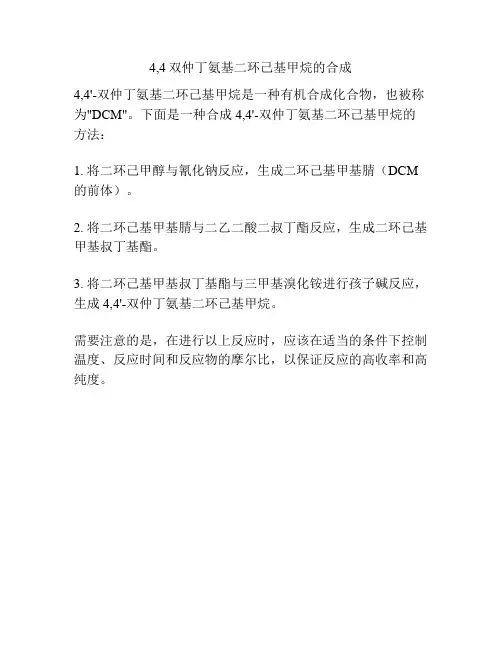 4,4 双仲丁氨基二环己基甲烷的合成

4,4'-双仲丁氨基二环己基甲烷是一种有机合成化合物，也被称为"DCM"。下面是一种合成 4,4'-双仲丁氨基二环己基甲烷的方法：

1. 将二环己甲醇与氰化钠反应，生成二环己基甲基腈（DCM 的前体）。

2. 将二环己基甲基腈与二乙二酸二叔丁酯反应，生成二环己基甲基叔丁基酯。

3. 将二环己基甲基叔丁基酯与三甲基溴化铵进行孩子碱反应，生成 4,4'-双仲丁氨基二环己基甲烷。

需要注意的是，在进行以上反应时，应该在适当的条件下控制温度、反应时间和反应物的摩尔比，以保证反应的高收率和高纯度。